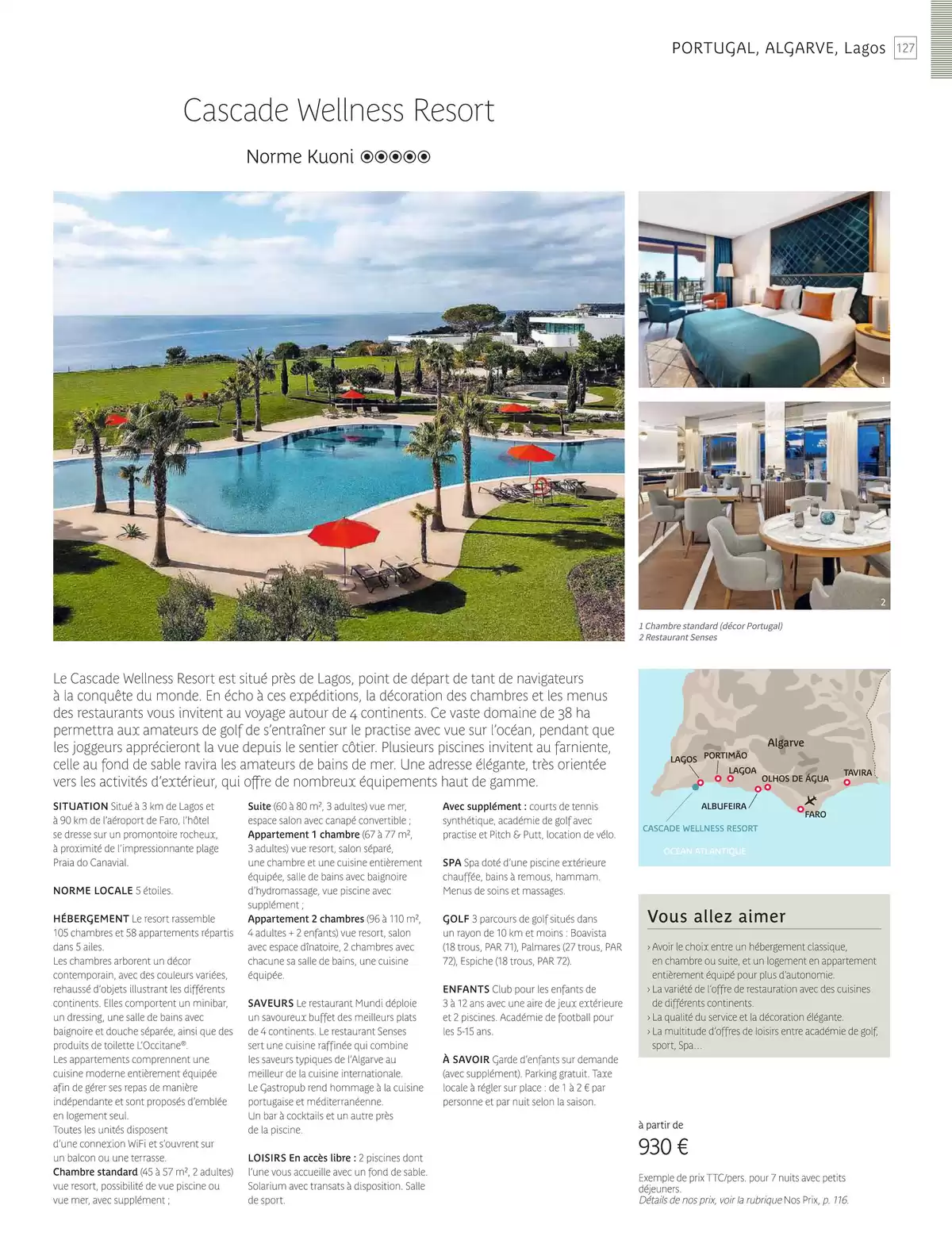 PORTUGAL, ALGARVE, Lagos 127

Cascade Wellness Resort

Norme Kuoni ⦿⦿⦿⦿⦿

1

2

1 Chambre standard (décor Portugal)
2 Restaurant Senses

Le Cascade Wellness Resort est situé près de Lagos, point de départ de tant de navigateurs à la conquête du monde. En écho à ces expéditions, la décoration des chambres et les menus des restaurants vous invitent au voyage autour de 4 continents. Ce vaste domaine de 38 ha permettra aux amateurs de golf de s'entraîner sur le practise avec vue sur l'océan, pendant que les joggeurs apprécieront la vue depuis le sentier côtier. Plusieurs piscines invitent au farniente, celle au fond de sable ravira les amateurs de bains de mer. Une adresse élégante, très orientée vers les activités d'extérieur, qui offre de nombreux équipements haut de gamme.

SITUATION Situé à 3 km de Lagos et à 90 km de l'aéroport de Faro, l'hôtel se dresse sur un promontoire rocheux, à proximité de l'impressionnante plage Praia do Canavial.

NORME LOCALE 5 étoiles.

HÉBERGEMENT Le resort rassemble 105 chambres et 58 appartements répartis dans 5 ailes.
Les chambres arborent un décor contemporain, avec des couleurs variées, rehaussé d'objets illustrant les différents continents. Elles comportent un minibar, un dressing, une salle de bains avec baignoire et douche séparée, ainsi que des produits de toilette L'Occitane®.
Les appartements comprennent une cuisine moderne entièrement équipée afin de gérer ses repas de manière indépendante et sont proposés d'emblée en logement seul.
Toutes les unités disposent d'une connexion WiFi et s'ouvrent sur un balcon ou une terrasse.
Chambre standard (45 à 57 m², 2 adultes) vue resort, possibilité de vue piscine ou vue mer, avec supplément ;
Suite (60 à 80 m², 3 adultes) vue mer, espace salon avec canapé convertible ;
Appartement 1 chambre (67 à 77 m², 3 adultes) vue resort, salon séparé, une chambre et une cuisine entièrement équipée, salle de bains avec baignoire d'hydromassage, vue piscine avec supplément ;
Appartement 2 chambres (96 à 110 m², 4 adultes + 2 enfants) vue resort, salon avec espace dînatoire, 2 chambres avec chacune sa salle de bains, une cuisine équipée.

SAVEURS Le restaurant Mundi déploie un savoureux buffet des meilleurs plats de 4 continents. Le restaurant Senses sert une cuisine raffinée qui combine les saveurs typiques de l'Algarve au meilleur de la cuisine internationale.
Le Gastropub rend hommage à la cuisine portugaise et méditerranéenne.
Un bar à cocktails et un autre près de la piscine.

LOISIRS En accès libre : 2 piscines dont l'une vous accueille avec un fond de sable. Solarium avec transats à disposition. Salle de sport.
Avec supplément : courts de tennis synthétique, académie de golf avec practise et Pitch & Putt, location de vélo.

SPA Spa doté d'une piscine extérieure chauffée, bains à remous, hammam. Menus de soins et massages.

GOLF 3 parcours de golf situés dans un rayon de 10 km et moins : Boavista (18 trous, PAR 71), Palmares (27 trous, PAR 72), Espiche (18 trous, PAR 72).

ENFANTS Club pour les enfants de 3 à 12 ans avec une aire de jeux extérieure et 2 piscines. Académie de football pour les 5-15 ans.

À SAVOIR Garde d'enfants sur demande (avec supplément). Parking gratuit. Taxe locale à régler sur place : de 1 à 2 € par personne et par nuit selon la saison.

Algarve
LAGOS
PORTIMÃO
LAGOA
OLHOS DE ÁGUA
TAVIRA
ALBUFEIRA
FARO
CASCADE WELLNESS RESORT
OCÉAN ATLANTIQUE

Vous allez aimer
› Avoir le choix entre un hébergement classique, en chambre ou suite, et un logement en appartement entièrement équipé pour plus d'autonomie.
› La variété de l'offre de restauration avec des cuisines de différents continents.
› La qualité du service et la décoration élégante.
› La multitude d'offres de loisirs entre académie de golf, sport, Spa...

à partir de
930 €

Exemple de prix TTC/pers. pour 7 nuits avec petits déjeuners.
Détails de nos prix, voir la rubrique Nos Prix, p. 116.